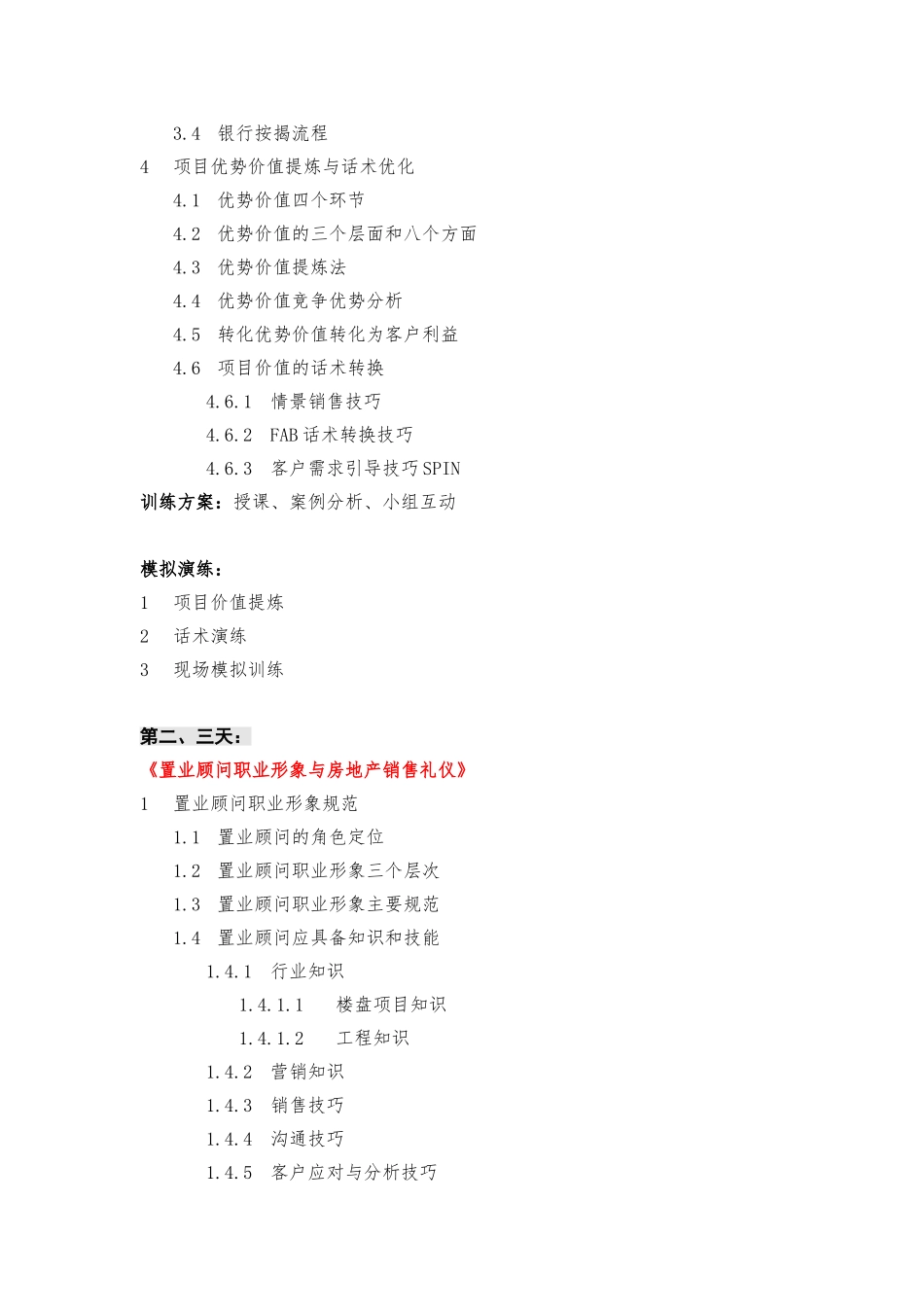 3.4 银行按揭流程

4 项目优势价值提炼与话术优化

4.1 优势价值四个环节

4.2 优势价值的三个层面和八个方面

4.3 优势价值提炼法

4.4 优势价值竞争优势分析

4.5 转化优势价值转化为客户利益

4.6 项目价值的话术转换

4.6.1 情景销售技巧

4.6.2 FAB话术转换技巧

4.6.3 客户需求引导技巧SPIN

训练方案：授课、案例分析、小组互动

模拟演练：

1 项目价值提炼

2 话术演练

3 现场模拟训练

第二、三天：

《置业顾问职业形象与房地产销售礼仪》

1 置业顾问职业形象规范

1.1 置业顾问的角色定位

1.2 置业顾问职业形象三个层次

1.3 置业顾问职业形象主要规范

1.4 置业顾问应具备知识和技能

1.4.1 行业知识

1.4.1.1 楼盘项目知识

1.4.1.2 工程知识

1.4.2 营销知识

1.4.3 销售技巧

1.4.4 沟通技巧

1.4.5 客户应对与分析技巧